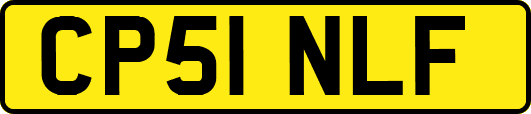 CP51 NLF